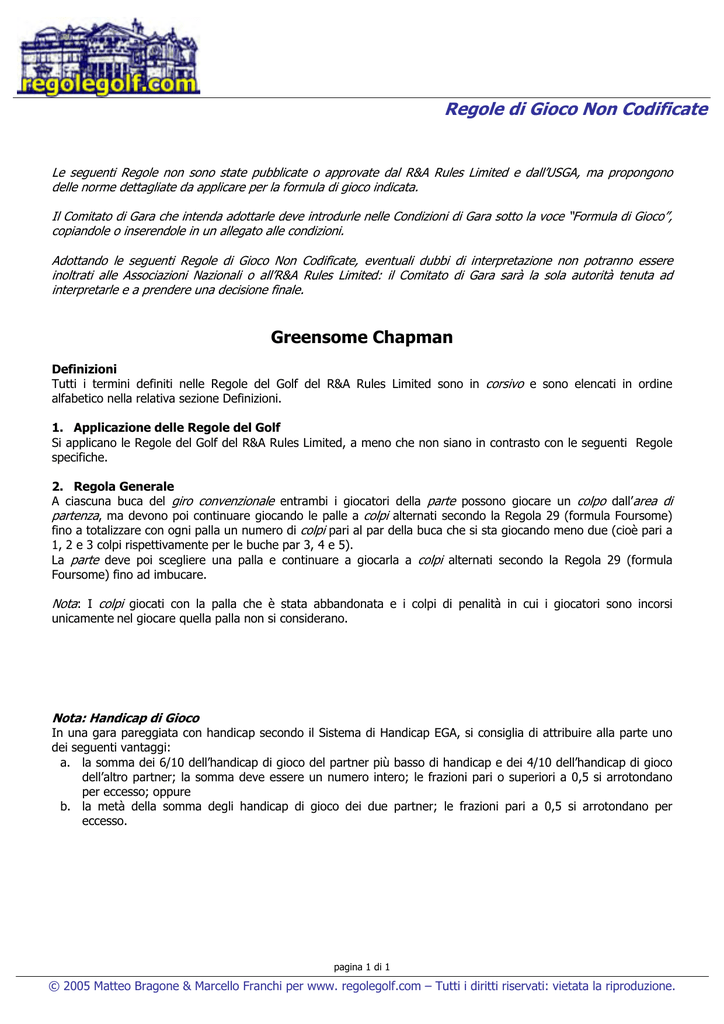 regolegolf.com

Regole di Gioco Non Codificate

Le seguenti Regole non sono state pubblicate o approvate dal R&A Rules Limited e dall'USGA, ma propongono delle norme dettagliate da applicare per la formula di gioco indicata.

Il Comitato di Gara che intenda adottarle deve introdurle nelle Condizioni di Gara sotto la voce "Formula di Gioco", copiandole o inserendole in un allegato alle condizioni.

Adottando le seguenti Regole di Gioco Non Codificate, eventuali dubbi di interpretazione non potranno essere inoltrati alle Associazioni Nazionali o all'R&A Rules Limited: il Comitato di Gara sarà la sola autorità tenuta ad interpretarle e a prendere una decisione finale.

Greensome Chapman

Definizioni
Tutti i termini definiti nelle Regole del Golf del R&A Rules Limited sono in corsivo e sono elencati in ordine alfabetico nella relativa sezione Definizioni.

1. Applicazione delle Regole del Golf
Si applicano le Regole del Golf del R&A Rules Limited, a meno che non siano in contrasto con le seguenti Regole specifiche.

2. Regola Generale
A ciascuna buca del giro convenzionale entrambi i giocatori della parte possono giocare un colpo dall'area di partenza, ma devono poi continuare giocando le palle a colpi alternati secondo la Regola 29 (formula Foursome) fino a totalizzare con ogni palla un numero di colpi pari al par della buca che si sta giocando meno due (cioè pari a 1, 2 e 3 colpi rispettivamente per le buche par 3, 4 e 5).
La parte deve poi scegliere una palla e continuare a giocarla a colpi alternati secondo la Regola 29 (formula Foursome) fino ad imbucare.

Nota: I colpi giocati con la palla che è stata abbandonata e i colpi di penalità in cui i giocatori sono incorsi unicamente nel giocare quella palla non si considerano.

Nota: Handicap di Gioco
In una gara pareggiata con handicap secondo il Sistema di Handicap EGA, si consiglia di attribuire alla parte uno dei seguenti vantaggi:
a. la somma dei 6/10 dell'handicap di gioco del partner più basso di handicap e dei 4/10 dell'handicap di gioco dell'altro partner; la somma deve essere un numero intero; le frazioni pari o superiori a 0,5 si arrotondano per eccesso; oppure
b. la metà della somma degli handicap di gioco dei due partner; le frazioni pari a 0,5 si arrotondano per eccesso.

pagina 1 di 1

© 2005 Matteo Bragone & Marcello Franchi per www. regolegolf.com – Tutti i diritti riservati: vietata la riproduzione.